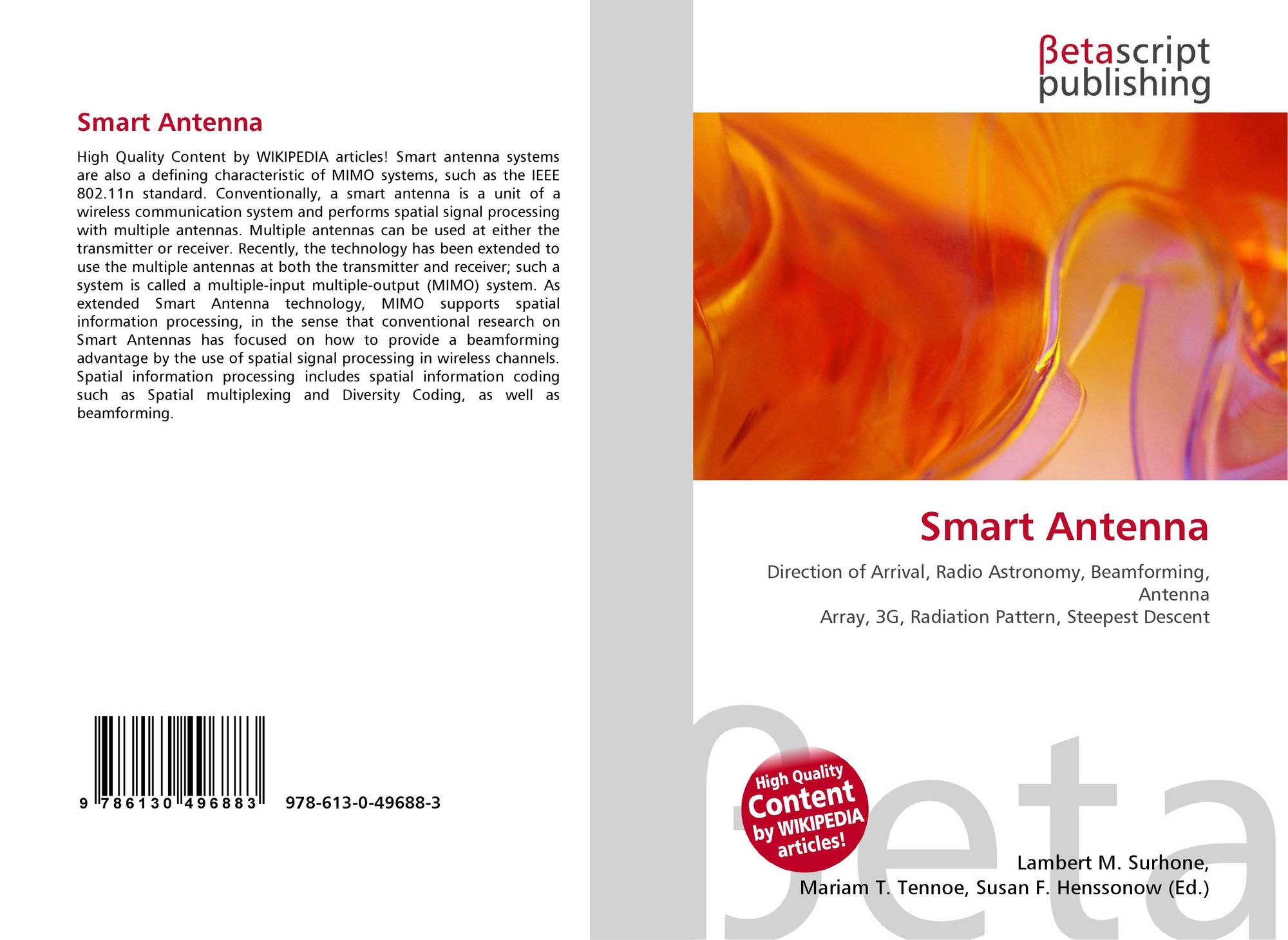 Smart Antenna

High Quality Content by WIKIPEDIA articles! Smart antenna systems are also a defining characteristic of MIMO systems, such as the IEEE 802.11n standard. Conventionally, a smart antenna is a unit of a wireless communication system and performs spatial signal processing with multiple antennas. Multiple antennas can be used at either the transmitter or receiver. Recently, the technology has been extended to use the multiple antennas at both the transmitter and receiver; such a system is called a multiple-input multiple-output (MIMO) system. As extended Smart Antenna technology, MIMO supports spatial information processing, in the sense that conventional research on Smart Antennas has focused on how to provide a beamforming advantage by the use of spatial signal processing in wireless channels. Spatial information processing includes spatial information coding such as Spatial multiplexing and Diversity Coding, as well as beamforming.

9 786130 496883 978-613-0-49688-3

βetascript
publishing

Smart Antenna

Direction of Arrival, Radio Astronomy, Beamforming, Antenna
Array, 3G, Radiation Pattern, Steepest Descent

High Quality
Content
by WIKIPEDIA
articles!

Lambert M. Surhone,
Mariam T. Tennoe, Susan F. Henssonow (Ed.)

βeta